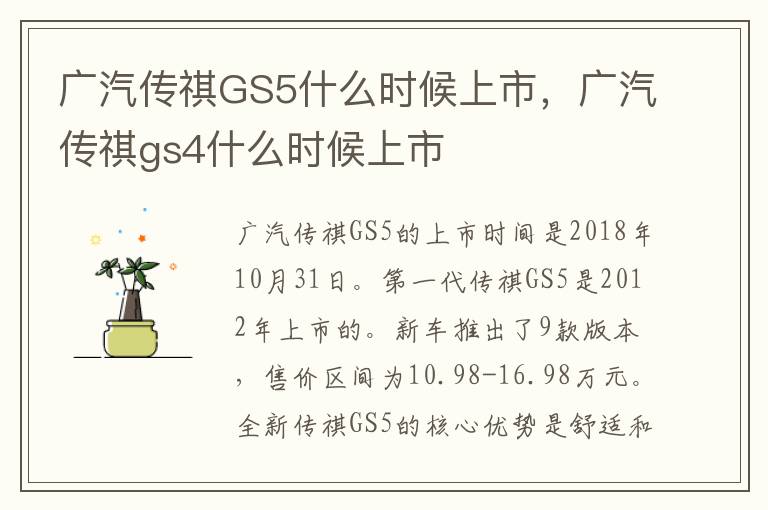 广汽传祺GS5什么时候上市，广汽传祺gs4什么时候上市

广汽传祺GS5的上市时间是2018年10月31日。第一代传祺GS5是2012年上市的。新车推出了9款版本，售价区间为10.98-16.98万元。全新传祺GS5的核心优势是舒适和